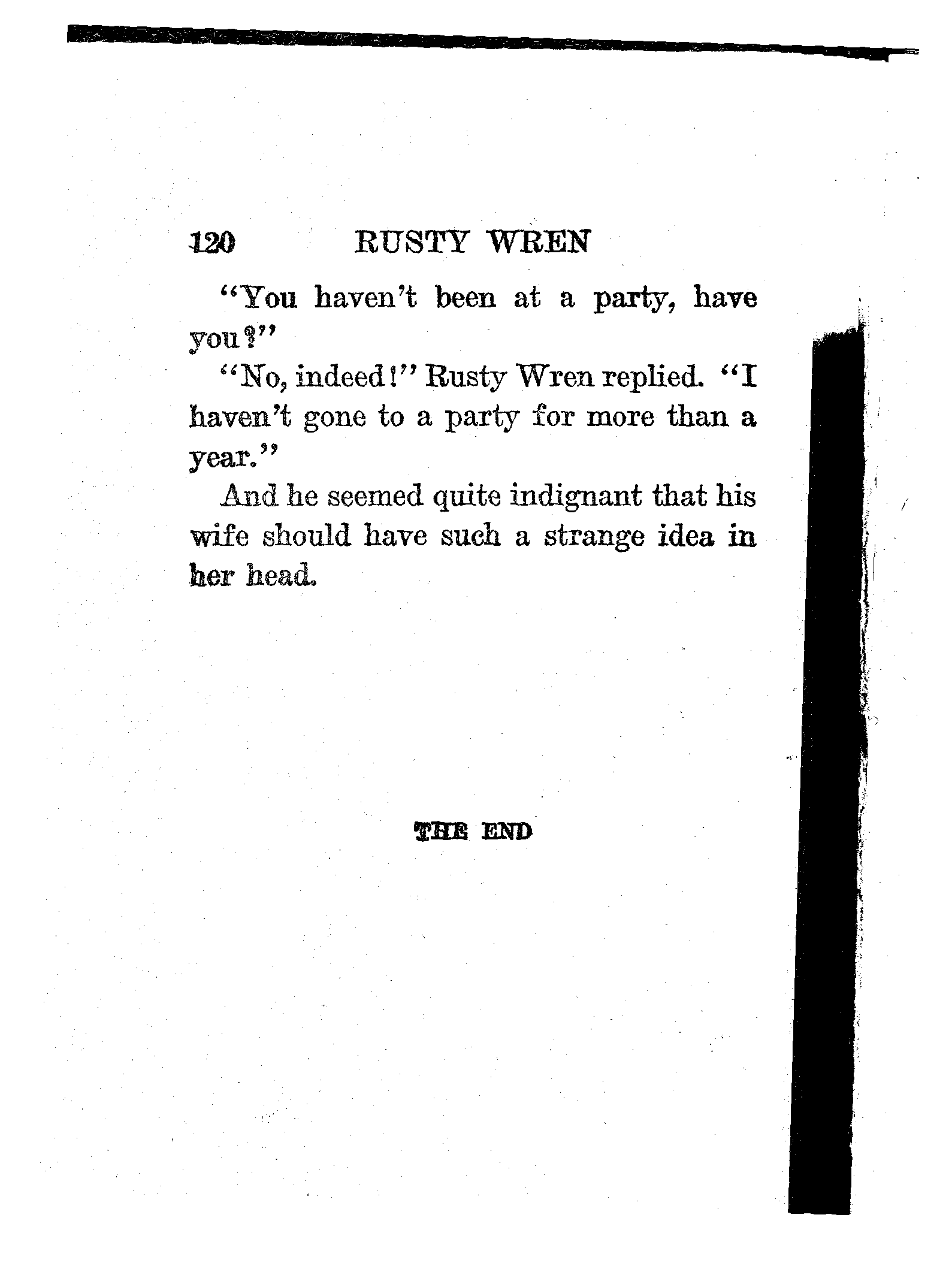 120 RUSTY WREN

"You haven't been at a party, have you?"

"No, indeed!" Rusty Wren replied. "I haven't gone to a party for more than a year."

And he seemed quite indignant that his wife should have such a strange idea in her head.

THE END